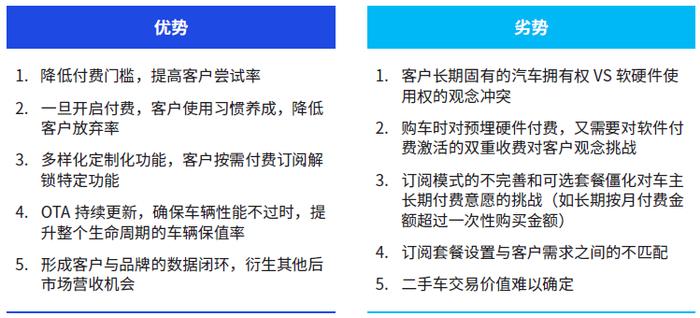 优势

1. 降低付费门槛，提高客户尝试率
2. 一旦开启付费，客户使用习惯养成，降低客户放弃率
3. 多样化定制化功能，客户按需付费订阅解锁特定功能
4. OTA 持续更新，确保车辆性能不过时，提升整个生命周期的车辆保值率
5. 形成客户与品牌的数据闭环，衍生其他后市场营收机会

劣势

1. 客户长期固有的汽车拥有权 VS 软硬件使用权的观念冲突
2. 购车时对预埋硬件付费，又需要对软件付费激活的双重收费对客户观念挑战
3. 订阅模式的不完善和可选套餐僵化对车主长期付费意愿的挑战（如长期按月付费金额超过一次性购买金额）
4. 订阅套餐设置与客户需求之间的不匹配
5. 二手车交易价值难以确定